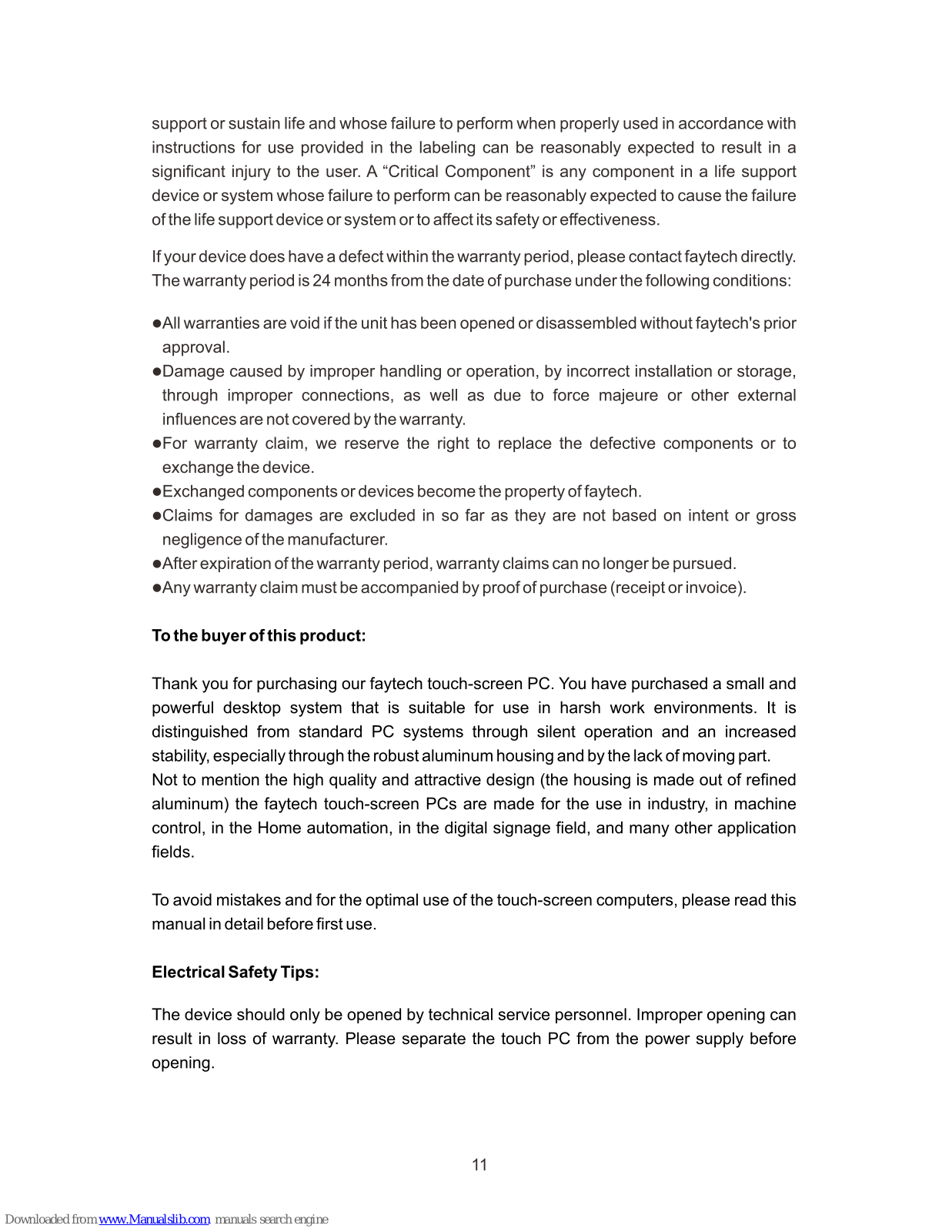 support or sustain life and whose failure to perform when properly used in accordance with instructions for use provided in the labeling can be reasonably expected to result in a significant injury to the user. A “Critical Component” is any component in a life support device or system whose failure to perform can be reasonably expected to cause the failure of the life support device or system or to affect its safety or effectiveness.

If your device does have a defect within the warranty period, please contact faytech directly. The warranty period is 24 months from the date of purchase under the following conditions:

●All warranties are void if the unit has been opened or disassembled without faytech's prior approval.
●Damage caused by improper handling or operation, by incorrect installation or storage, through improper connections, as well as due to force majeure or other external influences are not covered by the warranty.
●For warranty claim, we reserve the right to replace the defective components or to exchange the device.
●Exchanged components or devices become the property of faytech.
●Claims for damages are excluded in so far as they are not based on intent or gross negligence of the manufacturer.
●After expiration of the warranty period, warranty claims can no longer be pursued.
●Any warranty claim must be accompanied by proof of purchase (receipt or invoice).

To the buyer of this product:

Thank you for purchasing our faytech touch-screen PC. You have purchased a small and powerful desktop system that is suitable for use in harsh work environments. It is distinguished from standard PC systems through silent operation and an increased stability, especially through the robust aluminum housing and by the lack of moving part.
Not to mention the high quality and attractive design (the housing is made out of refined aluminum) the faytech touch-screen PCs are made for the use in industry, in machine control, in the Home automation, in the digital signage field, and many other application fields.

To avoid mistakes and for the optimal use of the touch-screen computers, please read this manual in detail before first use.

Electrical Safety Tips:

The device should only be opened by technical service personnel. Improper opening can result in loss of warranty. Please separate the touch PC from the power supply before opening.

11

Downloaded from www.Manualslib.com manuals search engine